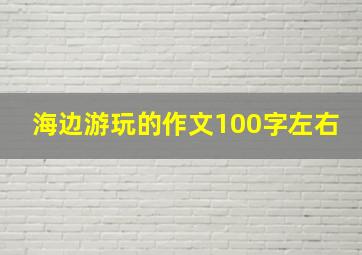 海边游玩的作文100字左右